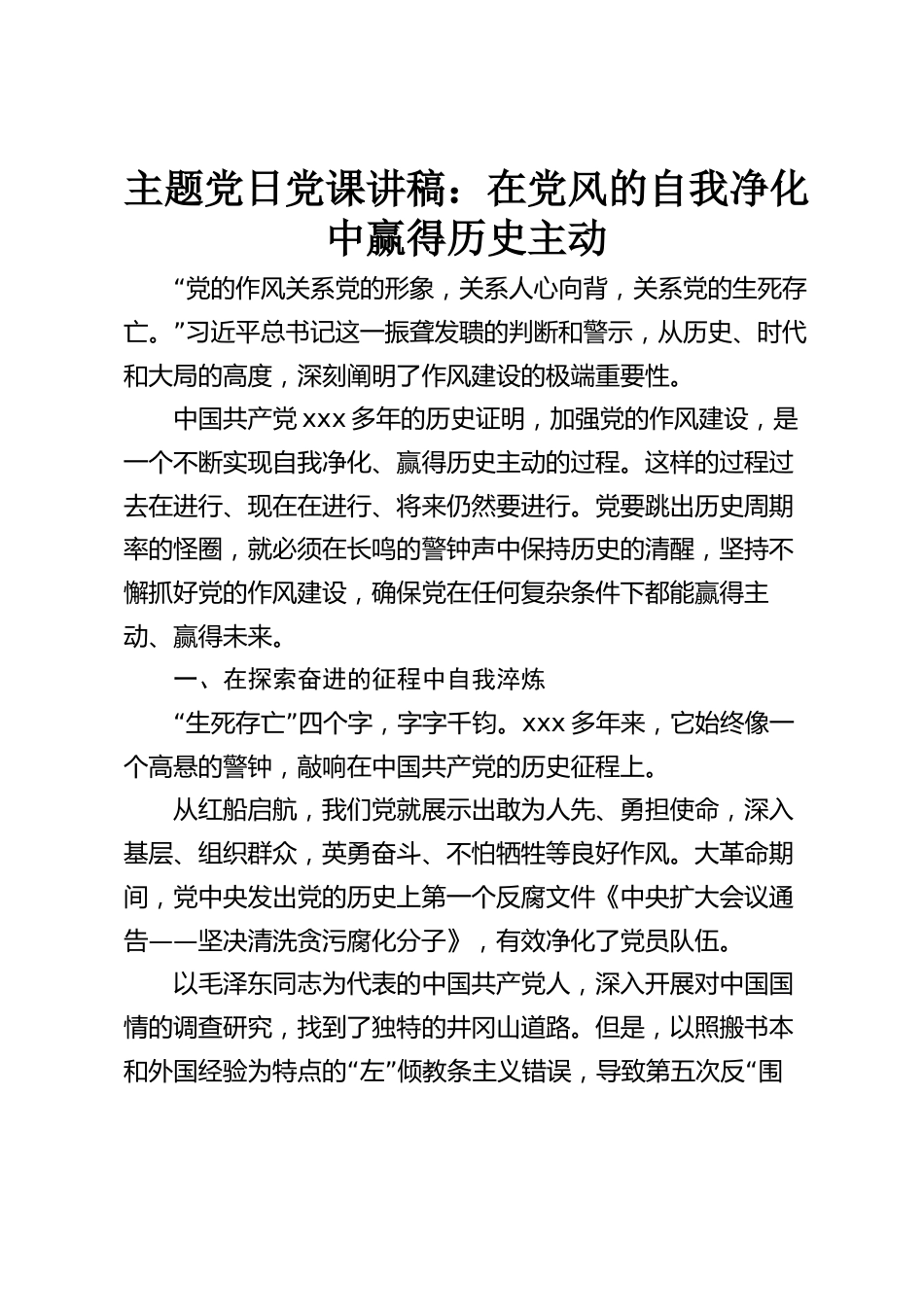 主题党日党课讲稿：在党风的自我净化中赢得历史主动

“党的作风关系党的形象，关系人心向背，关系党的生死存亡。”习近平总书记这一振聋发聩的判断和警示，从历史、时代和大局的高度，深刻阐明了作风建设的极端重要性。

中国共产党xxx多年的历史证明，加强党的作风建设，是一个不断实现自我净化、赢得历史主动的过程。这样的过程过去在进行、现在在进行、将来仍然要进行。党要跳出历史周期率的怪圈，就必须在长鸣的警钟声中保持历史的清醒，坚持不懈抓好党的作风建设，确保党在任何复杂条件下都能赢得主动、赢得未来。

一、在探索奋进的征程中自我淬炼

“生死存亡”四个字，字字千钧。xxx多年来，它始终像一个高悬的警钟，敲响在中国共产党的历史征程上。

从红船启航，我们党就展示出敢为人先、勇担使命，深入基层、组织群众，英勇奋斗、不怕牺牲等良好作风。大革命期间，党中央发出党的历史上第一个反腐文件《中央扩大会议通告——坚决清洗贪污腐化分子》，有效净化了党员队伍。

以毛泽东同志为代表的中国共产党人，深入开展对中国国情的调查研究，找到了独特的井冈山道路。但是，以照搬书本和外国经验为特点的“左”倾教条主义错误，导致第五次反“围